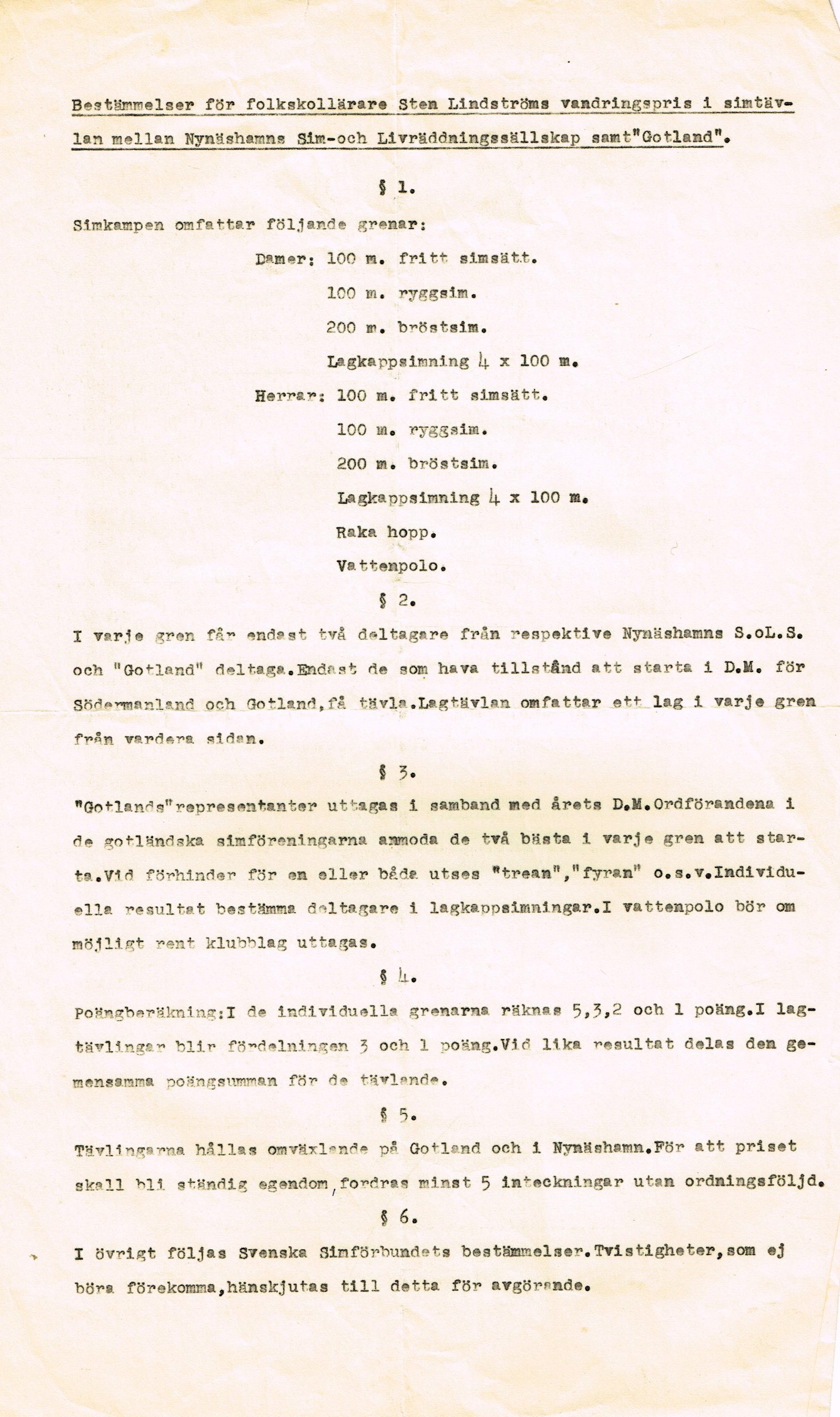 Bestämmelser för folkskollärare Sten Lindströms vandringspris i simtävlan mellan Nynäshamns Sim-och Livräddningssällskap samt"Gotland".

§ 1.

Simkampen omfattar följande grenar:

Damer: 100 m. fritt simsätt.
100 m. ryggsim.
200 m. bröstsim.
Lagkappsimning 4 x 100 m.

Herrar: 100 m. fritt simsätt.
100 m. ryggsim.
200 m. bröstsim.
Lagkappsimning 4 x 100 m.
Raka hopp.
Vattenpolo.

§ 2.

I varje gren får endast två deltagare från respektive Nynäshamns S.oL.S. och "Gotland" deltaga.Endast de som hava tillstånd att starta i D.M. för Södermanland och Gotland,få tävla.Lagtävlan omfattar ett lag i varje gren från vardera sidan.

§ 3.

"Gotlands"representanter uttagas i samband med årets D.M.Ordförandena i de gotländska simföreningarna anmoda de två bästa i varje gren att starta.Vid förhinder för en eller båda utses "trean","fyran" o.s.v.Individuella resultat bestämma deltagare i lagkappsimningar.I vattenpolo bör om möjligt rent klubblag uttagas.

§ 4.

Poängberäkning:I de individuella grenarna räknas 5,3,2 och 1 poäng.I lagtävlingar blir fördelningen 3 och 1 poäng.Vid lika resultat delas den gemensamma poängsumman för de tävlande.

§ 5.

Tävlingarna hållas omväxlande på Gotland och i Nynäshamn.För att priset skall bli ständig egendom,fordras minst 5 inteckningar utan ordningsföljd.

§ 6.

I övrigt följas Svenska Simförbundets bestämmelser.Tvistigheter,som ej böra förekomma,hänskjutas till detta för avgörande.